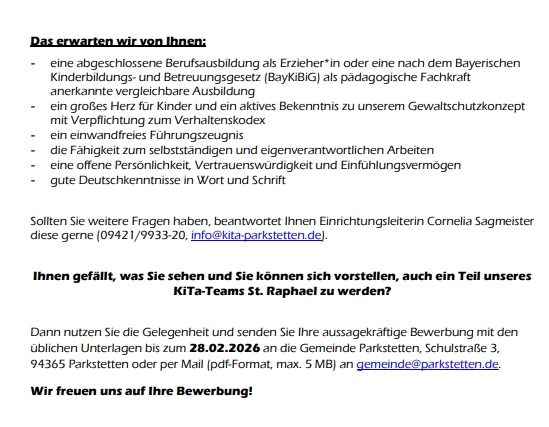 Das erwarten wir von Ihnen:

- eine abgeschlossene Berufsausbildung als Erzieher*in oder eine nach dem Bayerischen Kinderbildungs- und Betreuungsgesetz (BayKiBiG) als pädagogische Fachkraft anerkannte vergleichbare Ausbildung
- ein großes Herz für Kinder und ein aktives Bekenntnis zu unserem Gewaltschutzkonzept mit Verpflichtung zum Verhaltenskodex
- ein einwandfreies Führungszeugnis
- die Fähigkeit zum selbstständigen und eigenverantwortlichen Arbeiten
- eine offene Persönlichkeit, Vertrauenswürdigkeit und Einfühlungsvermögen
- gute Deutschkenntnisse in Wort und Schrift

Sollten Sie weitere Fragen haben, beantwortet Ihnen Einrichtungsleiterin Cornelia Sagmeister diese gerne (09421/9933-20, info@kita-parkstetten.de).

Ihnen gefällt, was Sie sehen und Sie können sich vorstellen, auch ein Teil unseres KiTa-Teams St. Raphael zu werden?

Dann nutzen Sie die Gelegenheit und senden Sie Ihre aussagekräftige Bewerbung mit den üblichen Unterlagen bis zum 28.02.2026 an die Gemeinde Parkstetten, Schulstraße 3, 94365 Parkstetten oder per Mail (pdf-Format, max. 5 MB) an gemeinde@parkstetten.de.

Wir freuen uns auf Ihre Bewerbung!